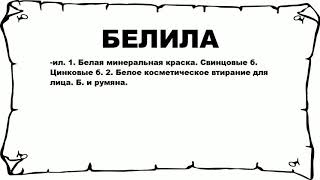 БЕЛИЛА

-ил. 1. Белая минеральная краска. Свинцовые б. Цинковые б. 2. Белое косметическое втирание для лица. Б. и румяна.